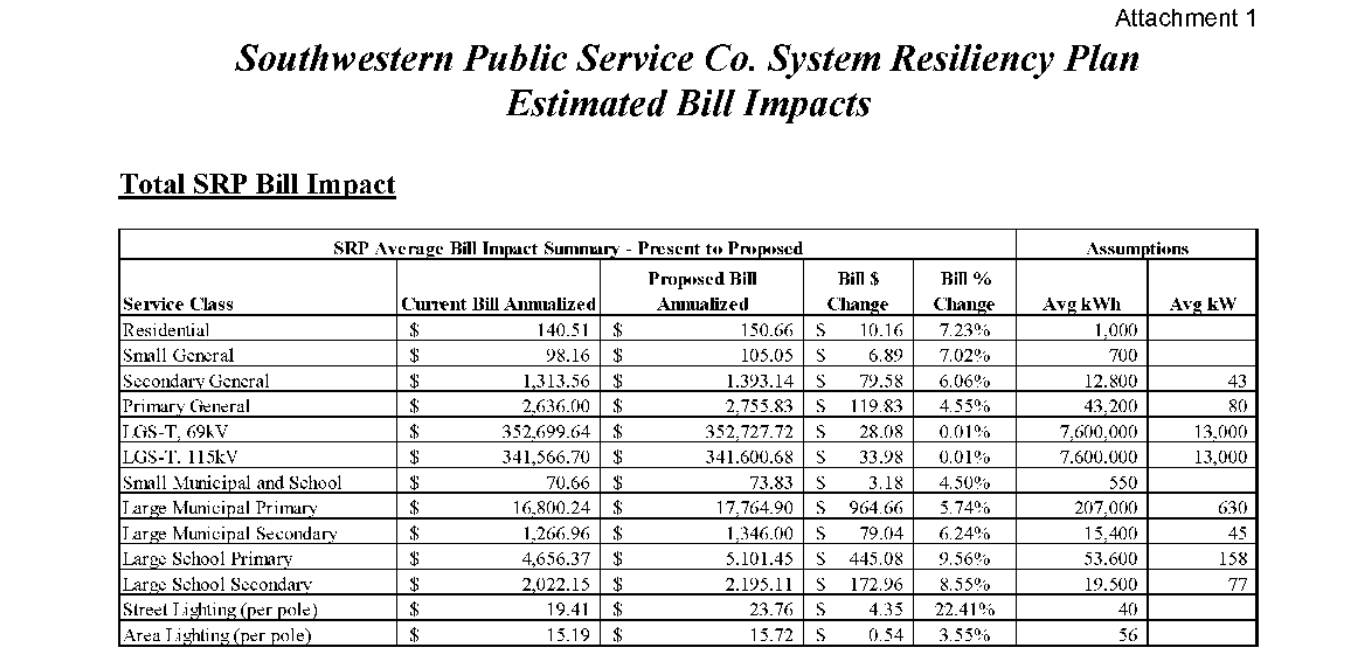 Attachment 1

Southwestern Public Service Co. System Resiliency Plan
Estimated Bill Impacts

Total SRP Bill Impact

| SRP Average Bill Impact Summary - Present to Proposed | | | | | Assumptions | |
|---|---|---|---|---|---|---|
| Service Class | Current Bill Annualized | Proposed Bill Annualized | Bill $ Change | Bill % Change | Avg kWh | Avg kW |
| Residential | $ 140.51 | $ 150.66 | $ 10.16 | 7.23% | 1,000 | |
| Small General | $ 98.16 | $ 105.05 | $ 6.89 | 7.02% | 700 | |
| Secondary General | $ 1,313.56 | $ 1,393.14 | $ 79.58 | 6.06% | 12,800 | 43 |
| Primary General | $ 2,636.00 | $ 2,755.83 | $ 119.83 | 4.55% | 43,200 | 80 |
| LGS-T, 69kV | $ 352,699.64 | $ 352,727.72 | $ 28.08 | 0.01% | 7,600,000 | 13,000 |
| LGS-T, 115kV | $ 341,566.70 | $ 341,600.68 | $ 33.98 | 0.01% | 7,600,000 | 13,000 |
| Small Municipal and School | $ 70.66 | $ 73.83 | $ 3.18 | 4.50% | 550 | |
| Large Municipal Primary | $ 16,800.24 | $ 17,764.90 | $ 964.66 | 5.74% | 207,000 | 630 |
| Large Municipal Secondary | $ 1,266.96 | $ 1,346.00 | $ 79.04 | 6.24% | 15,400 | 45 |
| Large School Primary | $ 4,656.37 | $ 5,101.45 | $ 445.08 | 9.56% | 53,600 | 158 |
| Large School Secondary | $ 2,022.15 | $ 2,195.11 | $ 172.96 | 8.55% | 19,500 | 77 |
| Street Lighting (per pole) | $ 19.41 | $ 23.76 | $ 4.35 | 22.41% | 40 | |
| Area Lighting (per pole) | $ 15.19 | $ 15.72 | $ 0.54 | 3.55% | 56 | |